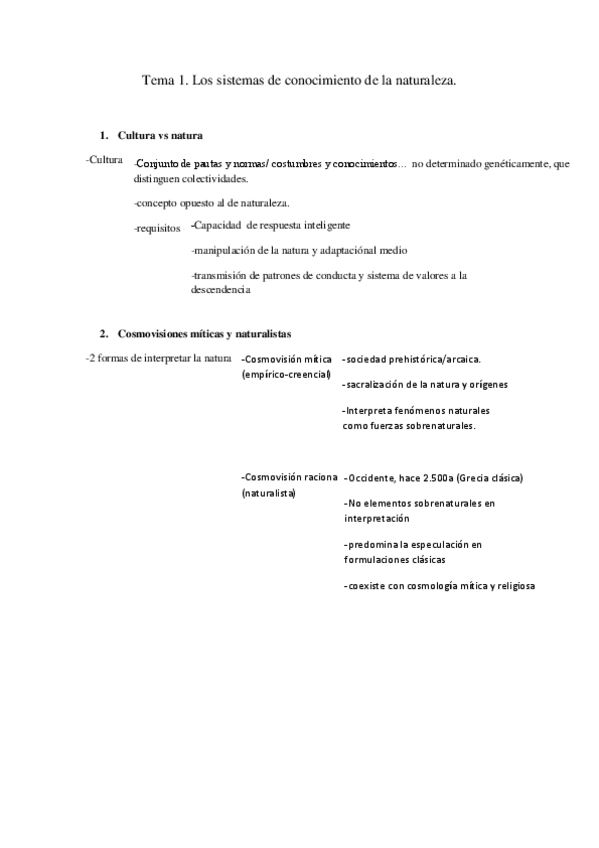 Tema 1. Los sistemas de conocimiento de la naturaleza.

1. Cultura vs natura

-Cultura -Conjunto de pautas y normas/ costumbres y conocimientos… no determinado genéticamente, que distinguen colectividades.

-concepto opuesto al de naturaleza.

-requisitos -Capacidad de respuesta inteligente

-manipulación de la natura y adaptaciónal medio

-transmisión de patrones de conducta y sistema de valores a la descendencia

2. Cosmovisiones míticas y naturalistas

-2 formas de interpretar la natura -Cosmovisión mítica (empírico-creencial) -sociedad prehistórica/arcaica.

-sacralización de la natura y orígenes

-Interpreta fenómenos naturales como fuerzas sobrenaturales.

-Cosmovisión raciona (naturalista) -Occidente, hace 2.500a (Grecia clásica)

-No elementos sobrenaturales en interpretación

-predomina la especulación en formulaciones clásicas

-coexiste con cosmología mítica y religiosa